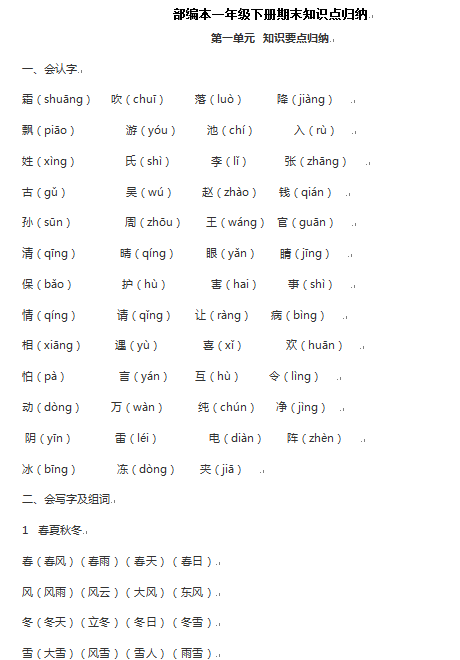 部编本一年级下册期末知识点归纳

第一单元 知识要点归纳

一、会认字

霜（shuāng） 吹（chuī） 落（luò） 降（jiàng）

飘（piāo） 游（yóu） 池（chí） 入（rù）

姓（xìng） 氏（shì） 李（lǐ） 张（zhāng）

古（gǔ） 吴（wú） 赵（zhào） 钱（qián）

孙（sūn） 周（zhōu） 王（wáng） 官（guān）

清（qīng） 晴（qíng） 眼（yǎn） 睛（jīng）

保（bǎo） 护（hù） 害（hai） 事（shì）

情（qíng） 请（qǐng） 让（ràng） 病（bìng）

相（xiāng） 遇（yù） 喜（xǐ） 欢（huān）

怕（pà） 言（yán） 互（hù） 令（lìng）

动（dòng） 万（wàn） 纯（chún） 净（jìng）

阴（yīn） 雷（léi） 电（diàn） 阵（zhèn）

冰（bīng） 冻（dòng） 夹（jiā）

二、会写字及组词

1 春夏秋冬

春（春风）（春雨）（春天）（春日）

风（风雨）（风云）（大风）（东风）

冬（冬天）（立冬）（冬日）（冬雪）

雪（大雪）（风雪）（雪人）（雨雪）